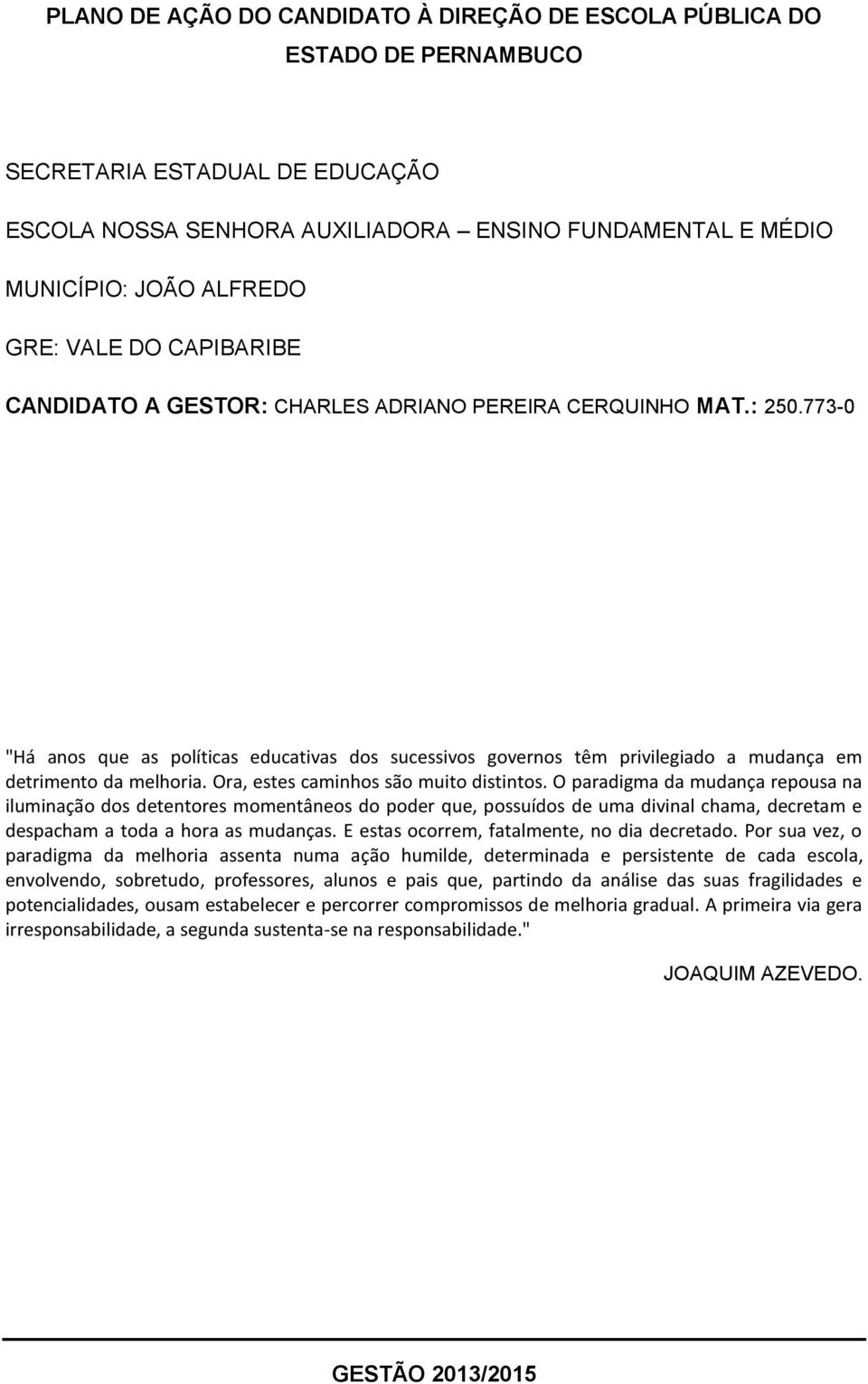 PLANO DE AÇÃO DO CANDIDATO À DIREÇÃO DE ESCOLA PÚBLICA DO ESTADO DE PERNAMBUCO

SECRETARIA ESTADUAL DE EDUCAÇÃO

ESCOLA NOSSA SENHORA AUXILIADORA – ENSINO FUNDAMENTAL E MÉDIO

MUNICÍPIO: JOÃO ALFREDO

GRE: VALE DO CAPIBARIBE

CANDIDATO A GESTOR: CHARLES ADRIANO PEREIRA CERQUINHO MAT.: 250.773-0

"Há anos que as políticas educativas dos sucessivos governos têm privilegiado a mudança em detrimento da melhoria. Ora, estes caminhos são muito distintos. O paradigma da mudança repousa na iluminação dos detentores momentâneos do poder que, possuídos de uma divinal chama, decretam e despacham a toda a hora as mudanças. E estas ocorrem, fatalmente, no dia decretado. Por sua vez, o paradigma da melhoria assenta numa ação humilde, determinada e persistente de cada escola, envolvendo, sobretudo, professores, alunos e pais que, partindo da análise das suas fragilidades e potencialidades, ousam estabelecer e percorrer compromissos de melhoria gradual. A primeira via gera irresponsabilidade, a segunda sustenta-se na responsabilidade."

JOAQUIM AZEVEDO.

GESTÃO 2013/2015